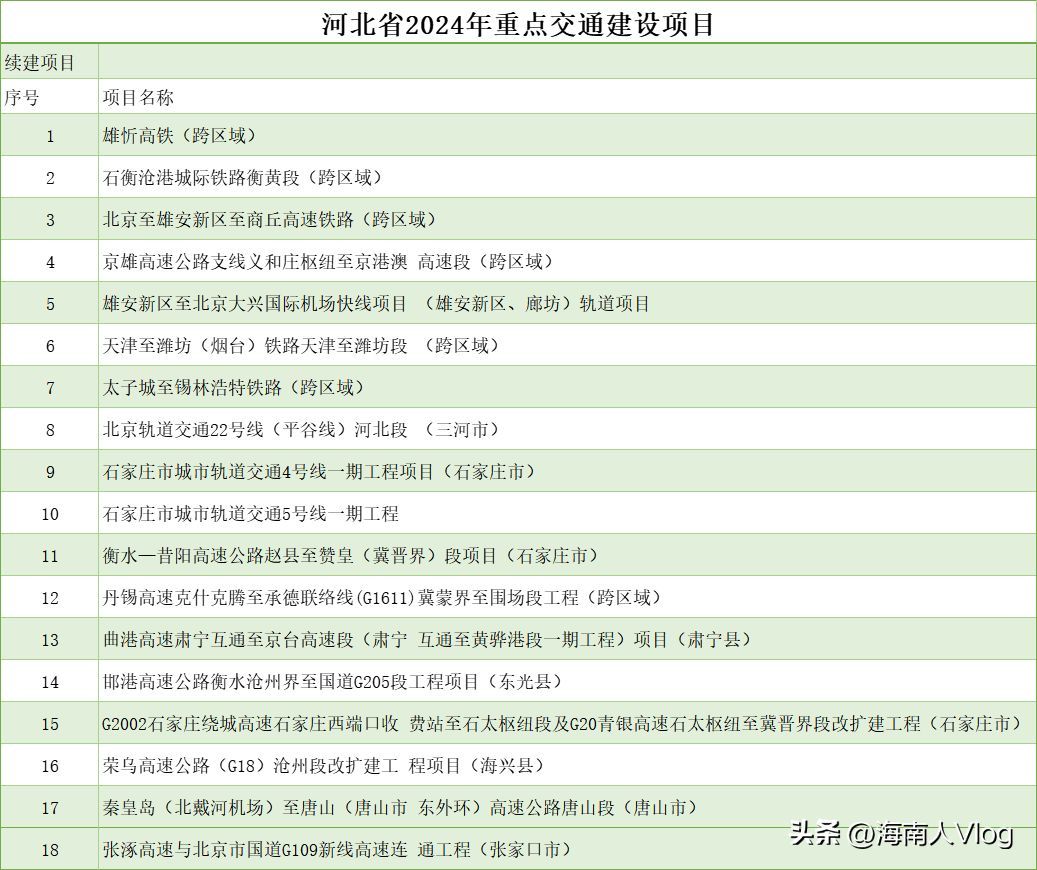 河北省2024年重点交通建设项目

| 续建项目 | |
|---|---|
| 序号 | 项目名称 |
| 1 | 雄忻高铁（跨区域） |
| 2 | 石衡沧港城际铁路衡黄段（跨区域） |
| 3 | 北京至雄安新区至商丘高速铁路（跨区域） |
| 4 | 京雄高速公路支线义和庄枢纽至京港澳 高速段（跨区域） |
| 5 | 雄安新区至北京大兴国际机场快线项目 （雄安新区、廊坊）轨道项目 |
| 6 | 天津至潍坊（烟台）铁路天津至潍坊段 （跨区域） |
| 7 | 太子城至锡林浩特铁路（跨区域） |
| 8 | 北京轨道交通22号线（平谷线）河北段 （三河市） |
| 9 | 石家庄市城市轨道交通4号线一期工程项目（石家庄市） |
| 10 | 石家庄市城市轨道交通5号线一期工程 |
| 11 | 衡水—昔阳高速公路赵县至赞皇（冀晋界）段项目（石家庄市） |
| 12 | 丹锡高速克什克腾至承德联络线(G1611)冀蒙界至围场段工程（跨区域） |
| 13 | 曲港高速肃宁互通至京台高速段（肃宁 互通至黄骅港段一期工程）项目（肃宁县） |
| 14 | 邯港高速公路衡水沧州界至国道G205段工程项目（东光县） |
| 15 | G2002石家庄绕城高速石家庄西端口收 费站至石太枢纽段及G20青银高速石太枢纽至冀晋界段改扩建工程（石家庄市） |
| 16 | 荣乌高速公路（G18）沧州段改扩建工 程项目（海兴县） |
| 17 | 秦皇岛（北戴河机场）至唐山（唐山市 东外环）高速公路唐山段（唐山市） |
| 18 | 张涿高速与北京市国道G109新线高速连 通工程（张家口市） |

头条 @海南人Vlog